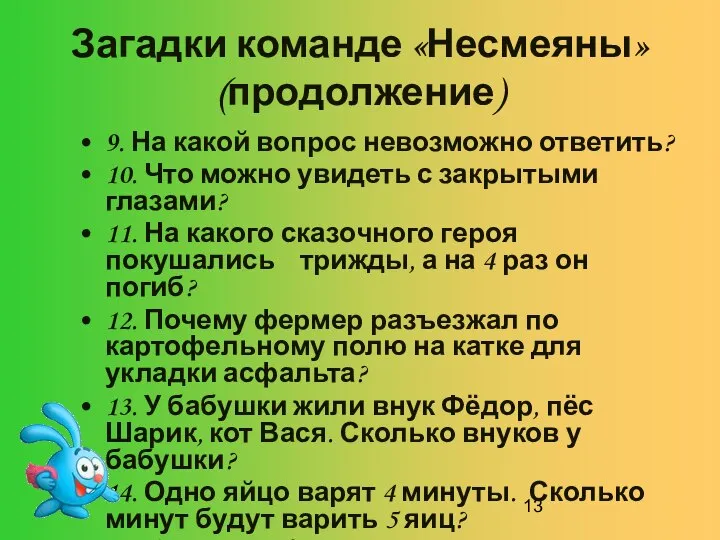 Загадки команде «Несмеяны» (продолжение)

• 9. На какой вопрос невозможно ответить?
• 10. Что можно увидеть с закрытыми глазами?
• 11. На какого сказочного героя покушались трижды, а на 4 раз он погиб?
• 12. Почему фермер разъезжал по картофельному полю на катке для укладки асфальта?
• 13. У бабушки жили внук Фёдор, пёс Шарик, кот Вася. Сколько внуков у бабушки?
• 14. Одно яйцо варят 4 минуты. Сколько минут будут варить 5 яиц?

13